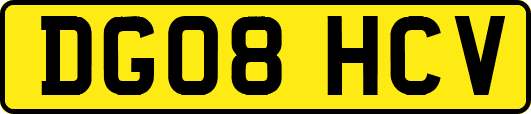 DG08 HCV